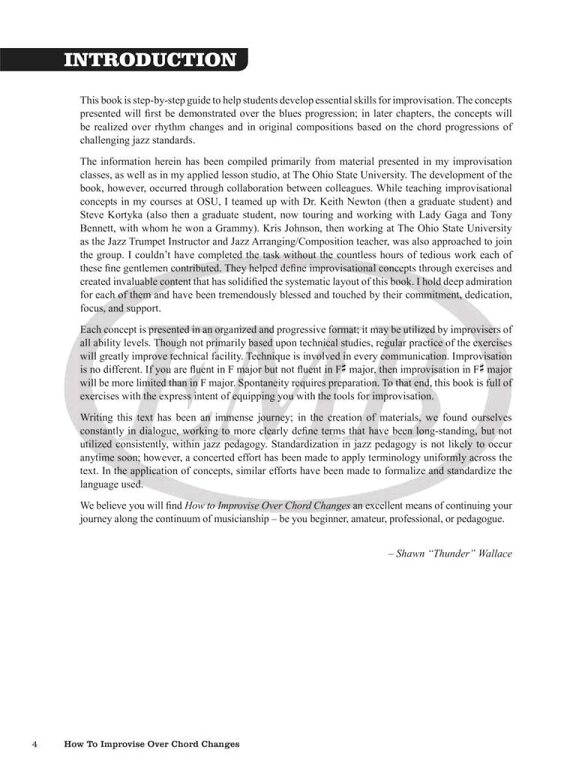 INTRODUCTION

This book is step-by-step guide to help students develop essential skills for improvisation. The concepts presented will first be demonstrated over the blues progression; in later chapters, the concepts will be realized over rhythm changes and in original compositions based on the chord progressions of challenging jazz standards.

The information herein has been compiled primarily from material presented in my improvisation classes, as well as in my applied lesson studio, at The Ohio State University. The development of the book, however, occurred through collaboration between colleagues. While teaching improvisational concepts in my courses at OSU, I teamed up with Dr. Keith Newton (then a graduate student) and Steve Kortyka (also then a graduate student, now touring and working with Lady Gaga and Tony Bennett, with whom he won a Grammy). Kris Johnson, then working at The Ohio State University as the Jazz Trumpet Instructor and Jazz Arranging/Composition teacher, was also approached to join the group. I couldn't have completed the task without the countless hours of tedious work each of these fine gentlemen contributed. They helped define improvisational concepts through exercises and created invaluable content that has solidified the systematic layout of this book. I hold deep admiration for each of them and have been tremendously blessed and touched by their commitment, dedication, focus, and support.

Each concept is presented in an organized and progressive format; it may be utilized by improvisers of all ability levels. Though not primarily based upon technical studies, regular practice of the exercises will greatly improve technical facility. Technique is involved in every communication. Improvisation is no different. If you are fluent in F major but not fluent in F♯ major, then improvisation in F♯ major will be more limited than in F major. Spontaneity requires preparation. To that end, this book is full of exercises with the express intent of equipping you with the tools for improvisation.

Writing this text has been an immense journey; in the creation of materials, we found ourselves constantly in dialogue, working to more clearly define terms that have been long-standing, but not utilized consistently, within jazz pedagogy. Standardization in jazz pedagogy is not likely to occur anytime soon; however, a concerted effort has been made to apply terminology uniformly across the text. In the application of concepts, similar efforts have been made to formalize and standardize the language used.

We believe you will find How to Improvise Over Chord Changes an excellent means of continuing your journey along the continuum of musicianship – be you beginner, amateur, professional, or pedagogue.

– Shawn "Thunder" Wallace

4 How To Improvise Over Chord Changes